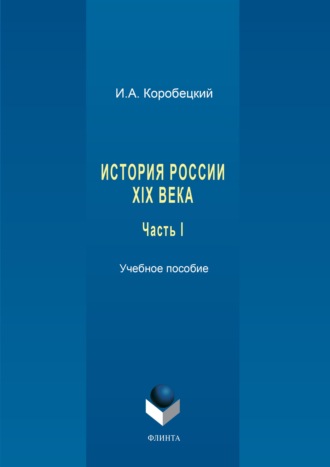 И.А. Коробецкий

ИСТОРИЯ РОССИИ XIX ВЕКА

Часть I

Учебное пособие

ФЛИНТА